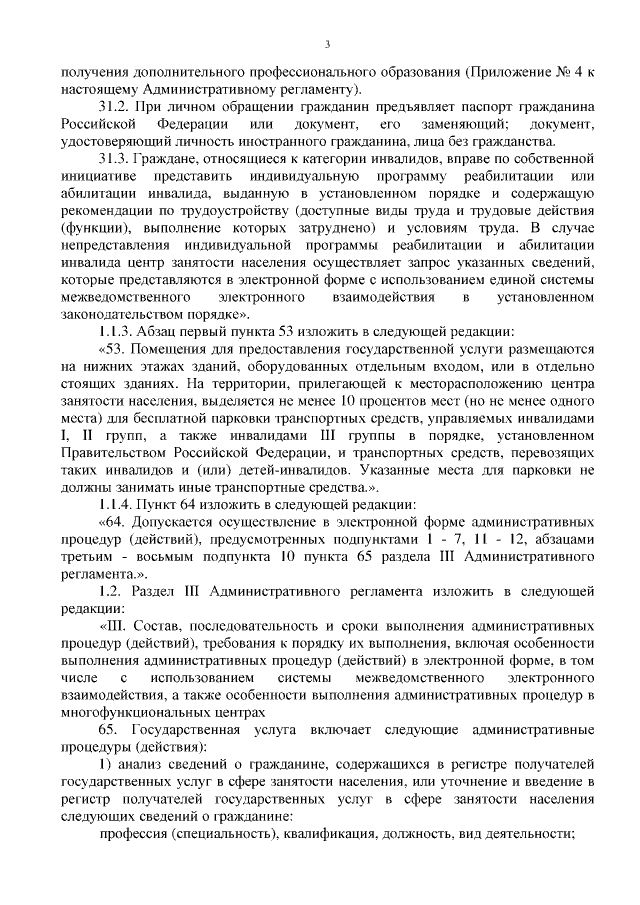 3

получения дополнительного профессионального образования (Приложение № 4 к настоящему Административному регламенту).

31.2. При личном обращении гражданин предъявляет паспорт гражданина Российской Федерации или документ, его заменяющий; документ, удостоверяющий личность иностранного гражданина, лица без гражданства.

31.3. Граждане, относящиеся к категории инвалидов, вправе по собственной инициативе представить индивидуальную программу реабилитации или абилитации инвалида, выданную в установленном порядке и содержащую рекомендации по трудоустройству (доступные виды труда и трудовые действия (функции), выполнение которых затруднено) и условиям труда. В случае непредставления индивидуальной программы реабилитации и абилитации инвалида центр занятости населения осуществляет запрос указанных сведений, которые представляются в электронной форме с использованием единой системы межведомственного электронного взаимодействия в установленном законодательством порядке».

1.1.3. Абзац первый пункта 53 изложить в следующей редакции:

«53. Помещения для предоставления государственной услуги размещаются на нижних этажах зданий, оборудованных отдельным входом, или в отдельно стоящих зданиях. На территории, прилегающей к месторасположению центра занятости населения, выделяется не менее 10 процентов мест (но не менее одного места) для бесплатной парковки транспортных средств, управляемых инвалидами I, II групп, а также инвалидами III группы в порядке, установленном Правительством Российской Федерации, и транспортных средств, перевозящих таких инвалидов и (или) детей-инвалидов. Указанные места для парковки не должны занимать иные транспортные средства.».

1.1.4. Пункт 64 изложить в следующей редакции:

«64. Допускается осуществление в электронной форме административных процедур (действий), предусмотренных подпунктами 1 - 7, 11 - 12, абзацами третьим - восьмым подпункта 10 пункта 65 раздела III Административного регламента.».

1.2. Раздел III Административного регламента изложить в следующей редакции:

«III. Состав, последовательность и сроки выполнения административных процедур (действий), требования к порядку их выполнения, включая особенности выполнения административных процедур (действий) в электронной форме, в том числе с использованием системы межведомственного электронного взаимодействия, а также особенности выполнения административных процедур в многофункциональных центрах

65. Государственная услуга включает следующие административные процедуры (действия):

1) анализ сведений о гражданине, содержащихся в регистре получателей государственных услуг в сфере занятости населения, или уточнение и введение в регистр получателей государственных услуг в сфере занятости населения следующих сведений о гражданине:

профессия (специальность), квалификация, должность, вид деятельности;